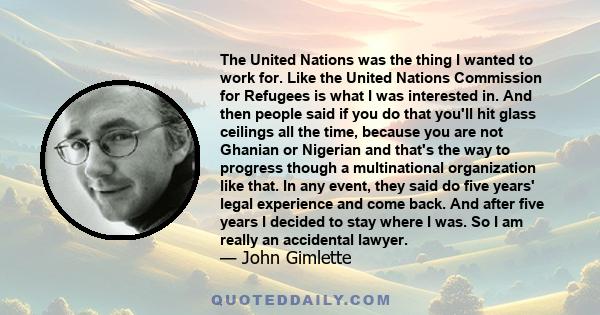 The United Nations was the thing I wanted to work for. Like the United Nations Commission for Refugees is what I was interested in. And then people said if you do that you'll hit glass ceilings all the time, because you are not Ghanian or Nigerian and that's the way to progress though a multinational organization like that. In any event, they said do five years' legal experience and come back. And after five years I decided to stay where I was. So I am really an accidental lawyer.
— John Gimlette

QUOTEDDAILY.COM